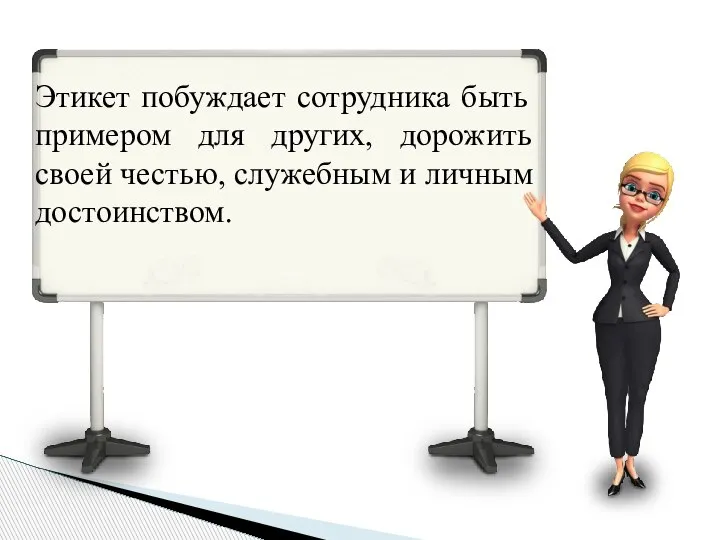 Этикет побуждает сотрудника быть примером для других, дорожить своей честью, служебным и личным достоинством.